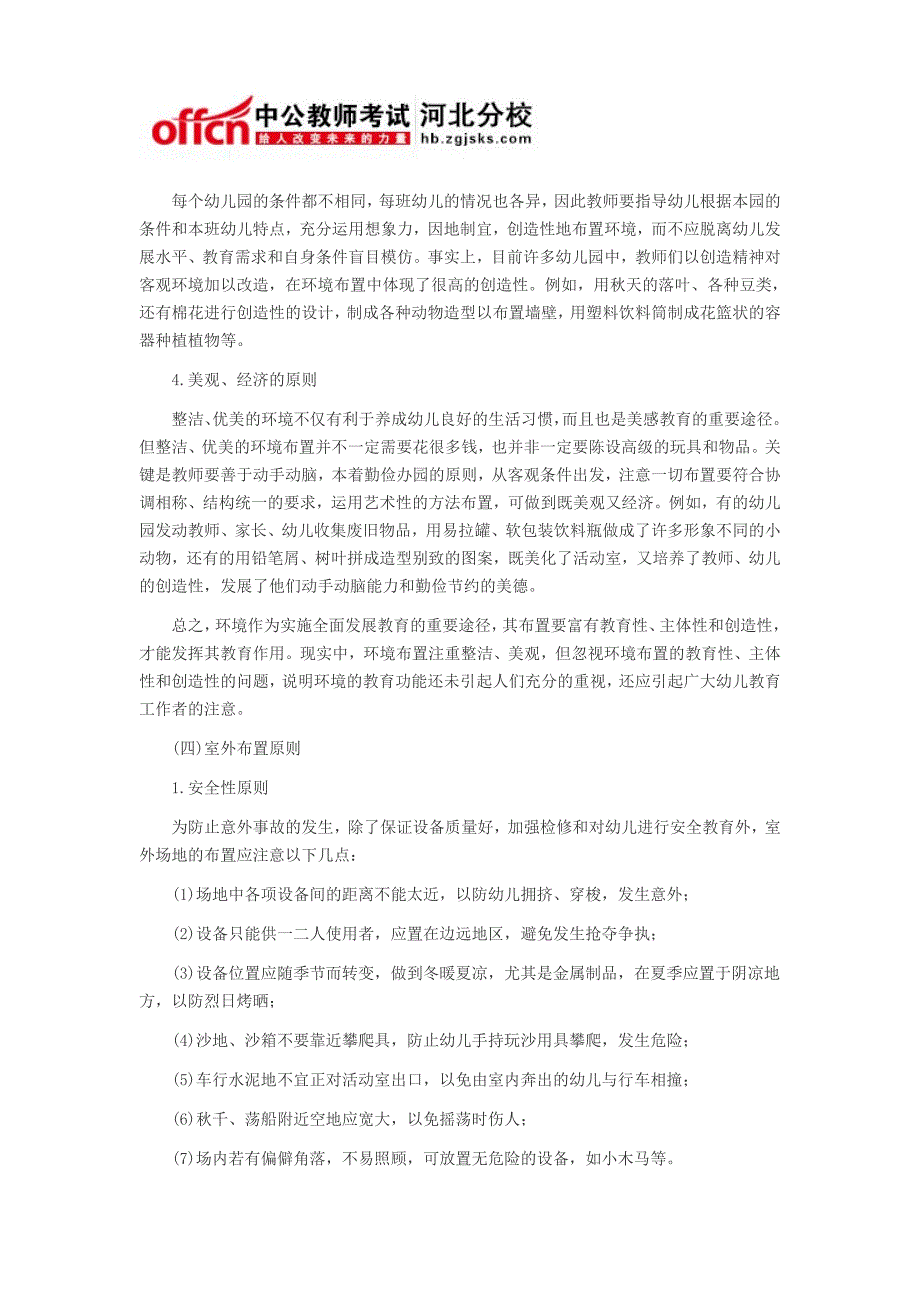 offcn 中公教师考试 河北分校 给人改变未来的力量 hb.zgjsks.com

每个幼儿园的条件都不相同，每班幼儿的情况也各异，因此教师要指导幼儿根据本园的条件和本班幼儿特点，充分运用想象力，因地制宜，创造性地布置环境，而不应脱离幼儿发展水平、教育需求和自身条件盲目模仿。事实上，目前许多幼儿园中，教师们以创造精神对客观环境加以改造，在环境布置中体现了很高的创造性。例如，用秋天的落叶、各种豆类，还有棉花进行创造性的设计，制成各种动物造型以布置墙壁，用塑料饮料筒制成花篮状的容器种植植物等。

4.美观、经济的原则

整洁、优美的环境不仅有利于养成幼儿良好的生活习惯，而且也是美感教育的重要途径。但整洁、优美的环境布置并不一定需要花很多钱，也并非一定要陈设高级的玩具和物品。关键是教师要善于动手动脑，本着勤俭办园的原则，从客观条件出发，注意一切布置要符合协调相称、结构统一的要求，运用艺术性的方法布置，可做到既美观又经济。例如，有的幼儿园发动教师、家长、幼儿收集废旧物品，用易拉罐、软包装饮料瓶做成了许多形象不同的小动物，还有的用铅笔屑、树叶拼成造型别致的图案，既美化了活动室，又培养了教师、幼儿的创造性，发展了他们动手动脑能力和勤俭节约的美德。

总之，环境作为实施全面发展教育的重要途径，其布置要富有教育性、主体性和创造性，才能发挥其教育作用。现实中，环境布置注重整洁、美观，但忽视环境布置的教育性、主体性和创造性的问题，说明环境的教育功能还未引起人们充分的重视，还应引起广大幼儿教育工作者的注意。

(四)室外布置原则

1.安全性原则

为防止意外事故的发生，除了保证设备质量好，加强检修和对幼儿进行安全教育外，室外场地的布置应注意以下几点：

(1)场地中各项设备间的距离不能太近，以防幼儿拥挤、穿梭，发生意外；

(2)设备只能供一二人使用者，应置在边远地区，避免发生抢夺争执；

(3)设备位置应随季节而转变，做到冬暖夏凉，尤其是金属制品，在夏季应置于阴凉地方，以防烈日烤晒；

(4)沙地、沙箱不要靠近攀爬具，防止幼儿手持玩沙用具攀爬，发生危险；

(5)车行水泥地不宜正对活动室出口，以免由室内奔出的幼儿与行车相撞；

(6)秋千、荡船附近空地应宽大，以免摇荡时伤人；

(7)场内若有偏僻角落，不易照顾，可放置无危险的设备，如小木马等。